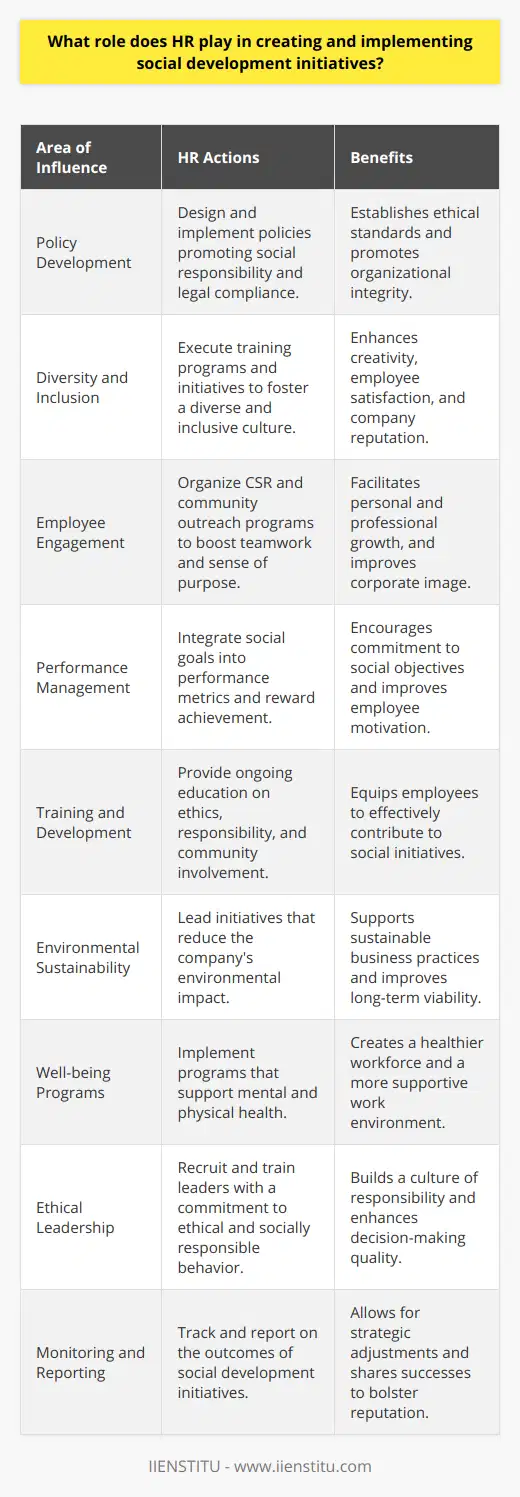 What role does HR play in creating and implementing social development initiatives?

| Area of Influence | HR Actions | Benefits |
|---|---|---|
| Policy Development | Design and implement policies promoting social responsibility and legal compliance. | Establishes ethical standards and promotes organizational integrity. |
| Diversity and Inclusion | Execute training programs and initiatives to foster a diverse and inclusive culture. | Enhances creativity, employee satisfaction, and company reputation. |
| Employee Engagement | Organize CSR and community outreach programs to boost teamwork and sense of purpose. | Facilitates personal and professional growth, and improves corporate image. |
| Performance Management | Integrate social goals into performance metrics and reward achievement. | Encourages commitment to social objectives and improves employee motivation. |
| Training and Development | Provide ongoing education on ethics, responsibility, and community involvement. | Equips employees to effectively contribute to social initiatives. |
| Environmental Sustainability | Lead initiatives that reduce the company's environmental impact. | Supports sustainable business practices and improves long-term viability. |
| Well-being Programs | Implement programs that support mental and physical health. | Creates a healthier workforce and a more supportive work environment. |
| Ethical Leadership | Recruit and train leaders with a commitment to ethical and socially responsible behavior. | Builds a culture of responsibility and enhances decision-making quality. |
| Monitoring and Reporting | Track and report on the outcomes of social development initiatives. | Allows for strategic adjustments and shares successes to bolster reputation. |

IIENSTITU - www.iienstitu.com